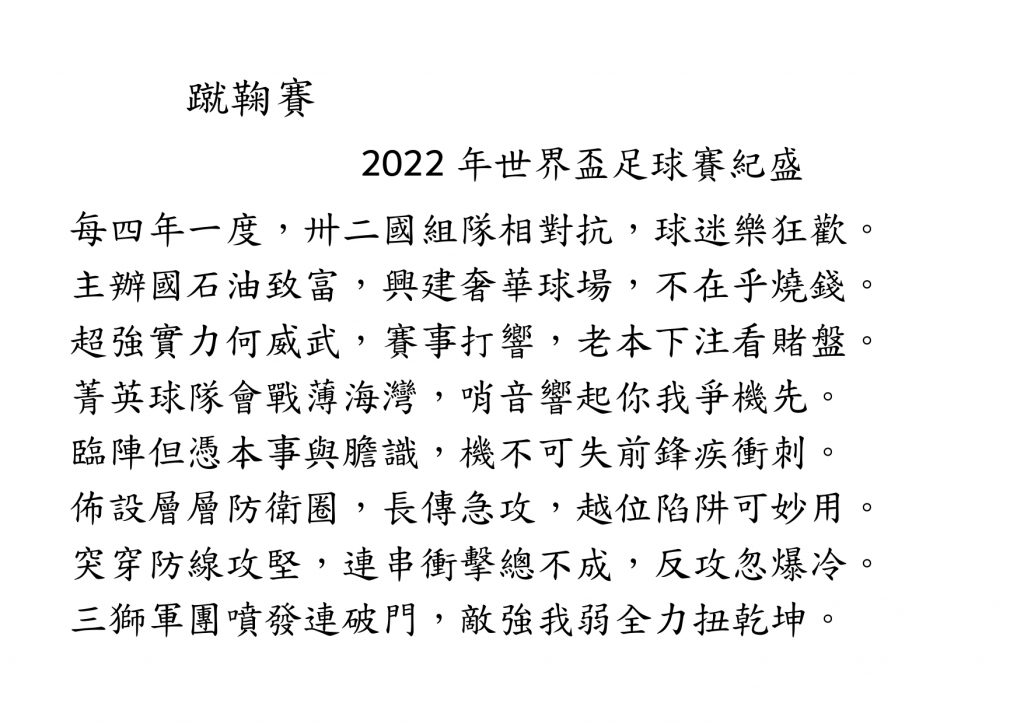 蹴鞠賽

2022 年世界盃足球賽紀盛

每四年一度，卅二國組隊相對抗，球迷樂狂歡。
主辦國石油致富，興建奢華球場，不在乎燒錢。
超強實力何威武，賽事打響，老本下注看賭盤。
菁英球隊會戰薄海灣，哨音響起你我爭機先。
臨陣但憑本事與膽識，機不可失前鋒疾衝刺。
佈設層層防衛圈，長傳急攻，越位陷阱可妙用。
突穿防線攻堅，連串衝擊總不成，反攻忽爆冷。
三獅軍團噴發連破門，敵強我弱全力扭乾坤。